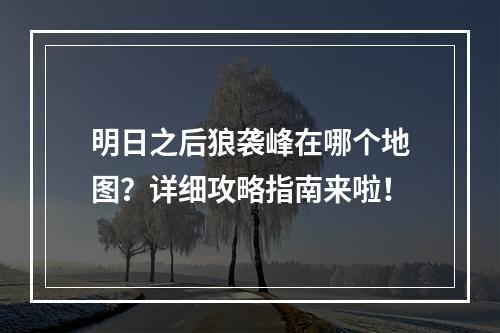 明日之后狼袭峰在哪个地图？详细攻略指南来啦！